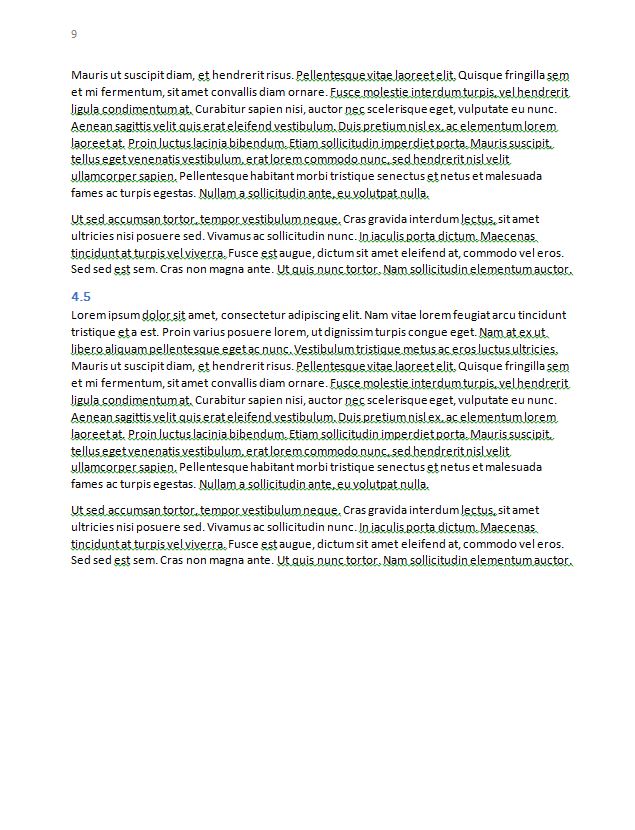 9

Mauris ut suscipit diam, et hendrerit risus. Pellentesque vitae laoreet elit. Quisque fringilla sem et mi fermentum, sit amet convallis diam ornare. Fusce molestie interdum turpis, vel hendrerit ligula condimentum at. Curabitur sapien nisi, auctor nec scelerisque eget, vulputate eu nunc. Aenean sagittis velit quis erat eleifend vestibulum. Duis pretium nisl ex, ac elementum lorem laoreet at. Proin luctus lacinia bibendum. Etiam sollicitudin imperdiet porta. Mauris suscipit, tellus eget venenatis vestibulum, erat lorem commodo nunc, sed hendrerit nisl velit ullamcorper sapien. Pellentesque habitant morbi tristique senectus et netus et malesuada fames ac turpis egestas. Nullam a sollicitudin ante, eu volutpat nulla.

Ut sed accumsan tortor, tempor vestibulum neque. Cras gravida interdum lectus, sit amet ultricies nisi posuere sed. Vivamus ac sollicitudin nunc. In iaculis porta dictum. Maecenas tincidunt at turpis vel viverra. Fusce est augue, dictum sit amet eleifend at, commodo vel eros. Sed sed est sem. Cras non magna ante. Ut quis nunc tortor. Nam sollicitudin elementum auctor.

4.5
Lorem ipsum dolor sit amet, consectetur adipiscing elit. Nam vitae lorem feugiat arcu tincidunt tristique et a est. Proin varius posuere lorem, ut dignissim turpis congue eget. Nam at ex ut libero aliquam pellentesque eget ac nunc. Vestibulum tristique metus ac eros luctus ultricies. Mauris ut suscipit diam, et hendrerit risus. Pellentesque vitae laoreet elit. Quisque fringilla sem et mi fermentum, sit amet convallis diam ornare. Fusce molestie interdum turpis, vel hendrerit ligula condimentum at. Curabitur sapien nisi, auctor nec scelerisque eget, vulputate eu nunc. Aenean sagittis velit quis erat eleifend vestibulum. Duis pretium nisl ex, ac elementum lorem laoreet at. Proin luctus lacinia bibendum. Etiam sollicitudin imperdiet porta. Mauris suscipit, tellus eget venenatis vestibulum, erat lorem commodo nunc, sed hendrerit nisl velit ullamcorper sapien. Pellentesque habitant morbi tristique senectus et netus et malesuada fames ac turpis egestas. Nullam a sollicitudin ante, eu volutpat nulla.

Ut sed accumsan tortor, tempor vestibulum neque. Cras gravida interdum lectus, sit amet ultricies nisi posuere sed. Vivamus ac sollicitudin nunc. In iaculis porta dictum. Maecenas tincidunt at turpis vel viverra. Fusce est augue, dictum sit amet eleifend at, commodo vel eros. Sed sed est sem. Cras non magna ante. Ut quis nunc tortor. Nam sollicitudin elementum auctor.